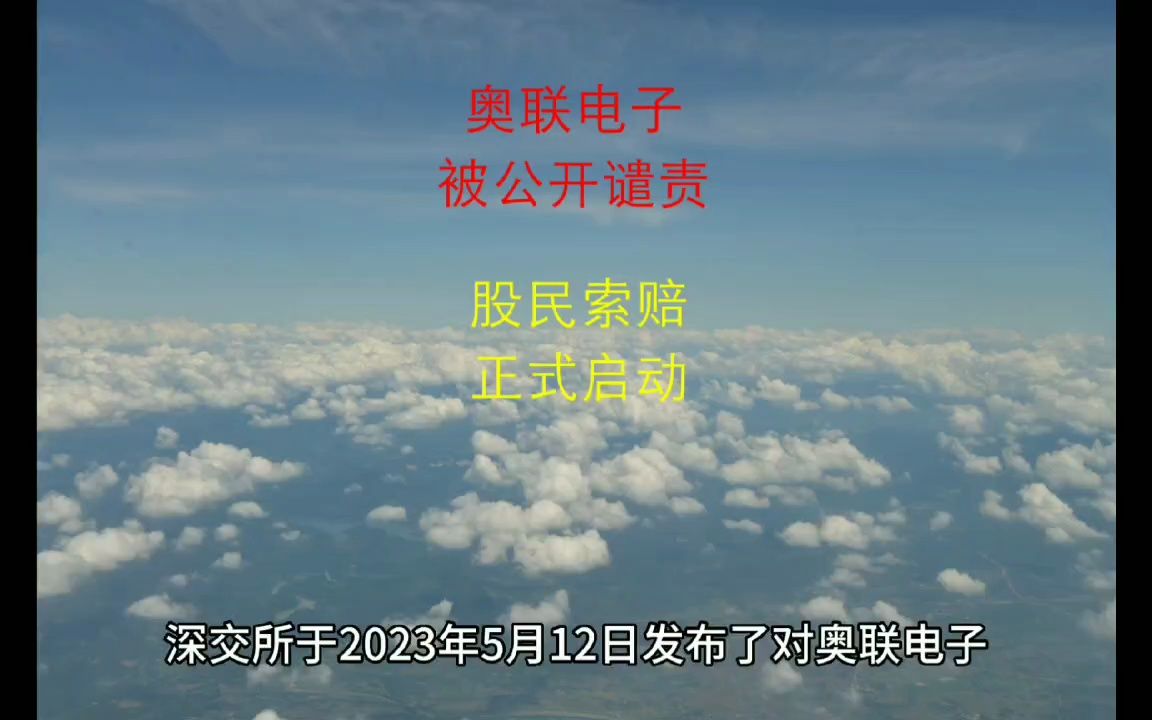 奥联电子
被公开谴责

股民索赔
正式启动

深交所于2023年5月12日发布了对奥联电子